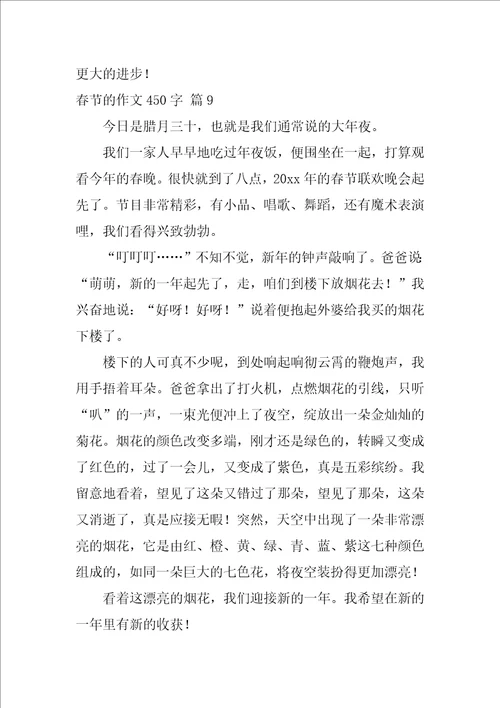 更大的进步！

春节的作文 450 字 篇 9

今日是腊月三十，也就是我们通常说的大年夜。

我们一家人早早地吃过年夜饭，便围坐在一起，打算观看今年的春晚。很快就到了八点，20xx 年的春节联欢晚会起先了。节目非常精彩，有小品、唱歌、舞蹈，还有魔术表演哩，我们看得兴致勃勃。

“叮叮叮……”不知不觉，新年的钟声敲响了。爸爸说“萌萌，新的一年起先了，走，咱们到楼下放烟花去！”我兴奋地说：“好呀！好呀！”说着便抱起外婆给我买的烟花下楼了。

楼下的人可真不少呢，到处响起响彻云霄的鞭炮声，我用手捂着耳朵。爸爸拿出了打火机，点燃烟花的引线，只听“叭”的一声，一束光便冲上了夜空，绽放出一朵金灿灿的菊花。烟花的颜色改变多端，刚才还是绿色的，转瞬又变成了红色的，过了一会儿，又变成了紫色，真是五彩缤纷。我留意地看着，望见了这朵又错过了那朵，望见了那朵，这朵又消逝了，真是应接无暇！突然，天空中出现了一朵非常漂亮的烟花，它是由红、橙、黄、绿、青、蓝、紫这七种颜色组成的，如同一朵巨大的七色花，将夜空装扮得更加漂亮！

看着这漂亮的烟花，我们迎接新的一年。我希望在新的一年里有新的收获！